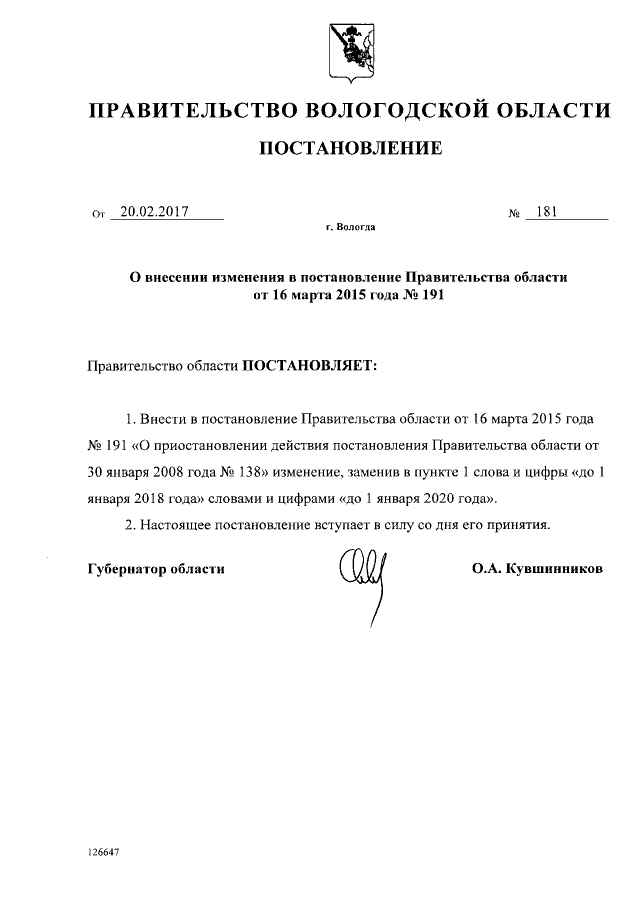 ПРАВИТЕЛЬСТВО ВОЛОГОДСКОЙ ОБЛАСТИ

ПОСТАНОВЛЕНИЕ

От 20.02.2017 № 181

г. Вологда

О внесении изменения в постановление Правительства области от 16 марта 2015 года № 191

Правительство области ПОСТАНОВЛЯЕТ:

1. Внести в постановление Правительства области от 16 марта 2015 года № 191 «О приостановлении действия постановления Правительства области от 30 января 2008 года № 138» изменение, заменив в пункте 1 слова и цифры «до 1 января 2018 года» словами и цифрами «до 1 января 2020 года».

2. Настоящее постановление вступает в силу со дня его принятия.

Губернатор области О.А. Кувшинников

126647